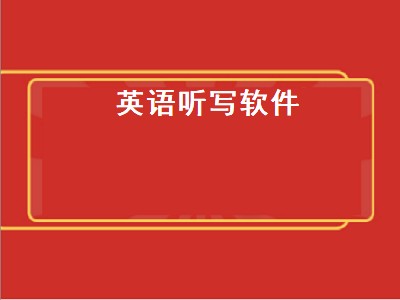 英语听写软件